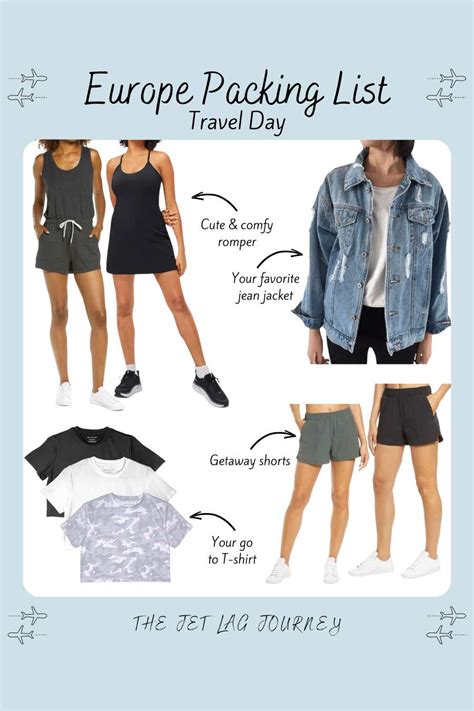 Europe Packing List
Travel Day

Cute & comfy
romper

Your favorite
jean jacket

Getaway shorts

Your go
to T-shirt

THE JET LAG JOURNEY